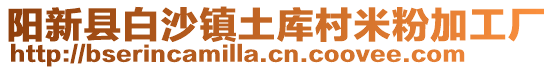 阳新县白沙镇土库村米粉加工厂
http://bserincamilla.cn.coovee.com